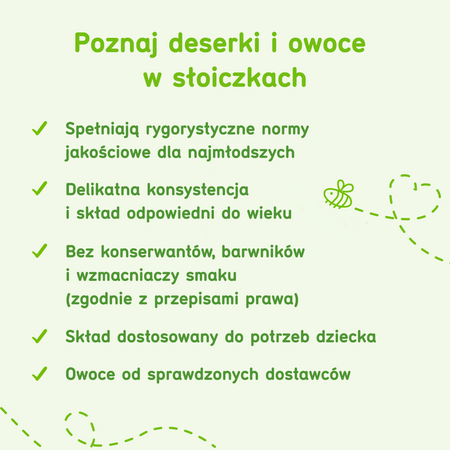 Poznaj deserki i owoce w słoiczkach

✓ Spełniają rygorystyczne normy jakościowe dla najmłodszych

✓ Delikatna konsystencja i skład odpowiedni do wieku

✓ Bez konserwantów, barwników i wzmacniaczy smaku (zgodnie z przepisami prawa)

✓ Skład dostosowany do potrzeb dziecka

✓ Owoce od sprawdzonych dostawców